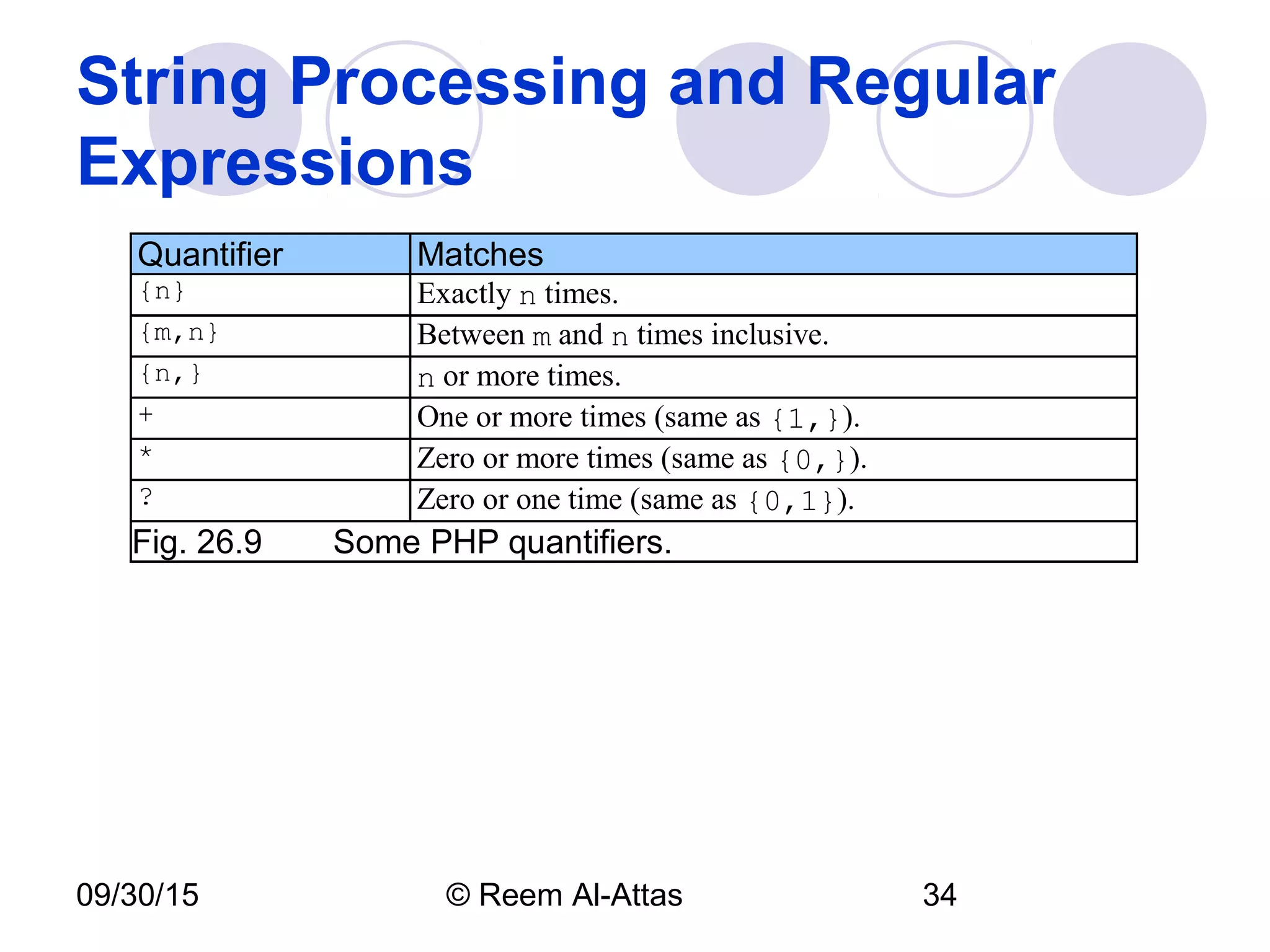 String Processing and Regular Expressions

| Quantifier | Matches |
|---|---|
| {n} | Exactly n times. |
| {m,n} | Between m and n times inclusive. |
| {n,} | n or more times. |
| + | One or more times (same as {1,}). |
| * | Zero or more times (same as {0,}). |
| ? | Zero or one time (same as {0,1}). |

Fig. 26.9 Some PHP quantifiers.

09/30/15
© Reem Al-Attas
34